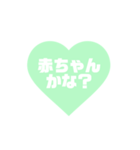 赤ちゃん
かな？